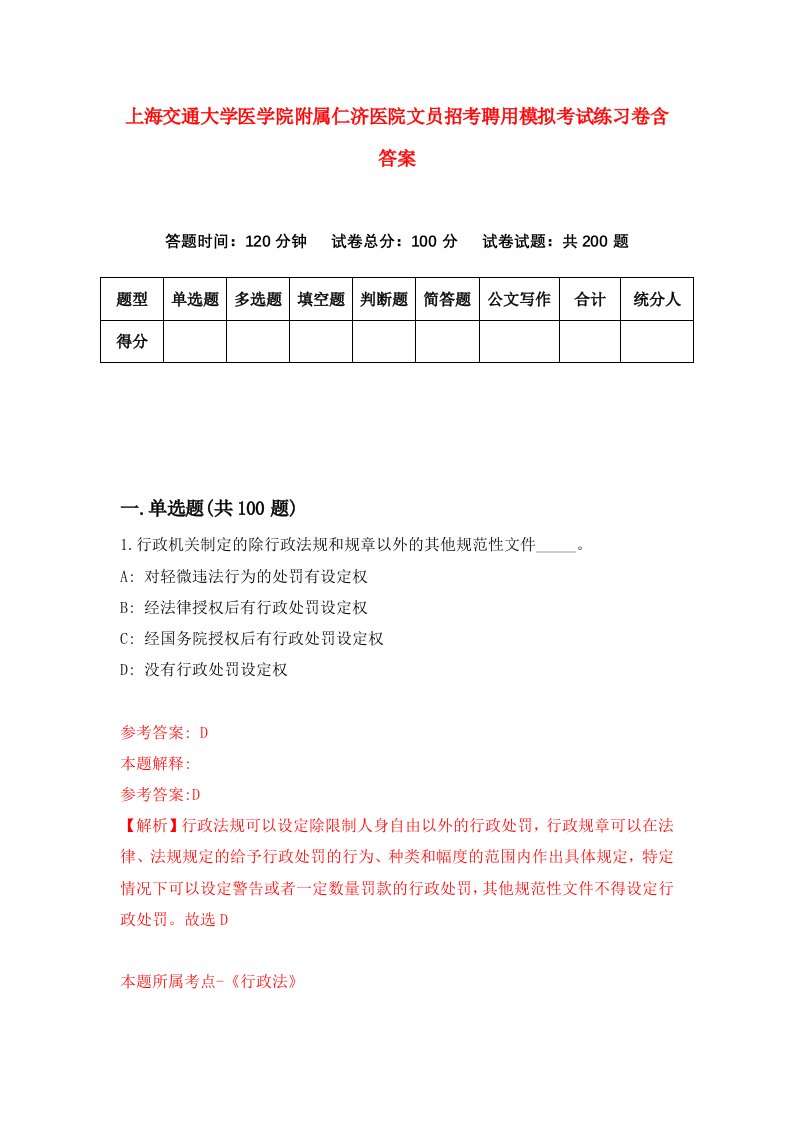 上海交通大学医学院附属仁济医院文员招考聘用模拟考试练习卷含答案

答题时间：120 分钟　试卷总分：100 分　试卷试题：共 200 题

| 题型 | 单选题 | 多选题 | 填空题 | 判断题 | 简答题 | 公文写作 | 合计 | 统分人 |
|---|---|---|---|---|---|---|---|---|
| 得分 | | | | | | | | |

一.单选题(共 100 题)

1.行政机关制定的除行政法规和规章以外的其他规范性文件_____。

A: 对轻微违法行为的处罚有设定权

B: 经法律授权后有行政处罚设定权

C: 经国务院授权后有行政处罚设定权

D: 没有行政处罚设定权

参考答案: D

本题解释:

参考答案:D

【解析】行政法规可以设定除限制人身自由以外的行政处罚，行政规章可以在法律、法规规定的给予行政处罚的行为、种类和幅度的范围内作出具体规定，特定情况下可以设定警告或者一定数量罚款的行政处罚，其他规范性文件不得设定行政处罚。故选 D

本题所属考点-《行政法》